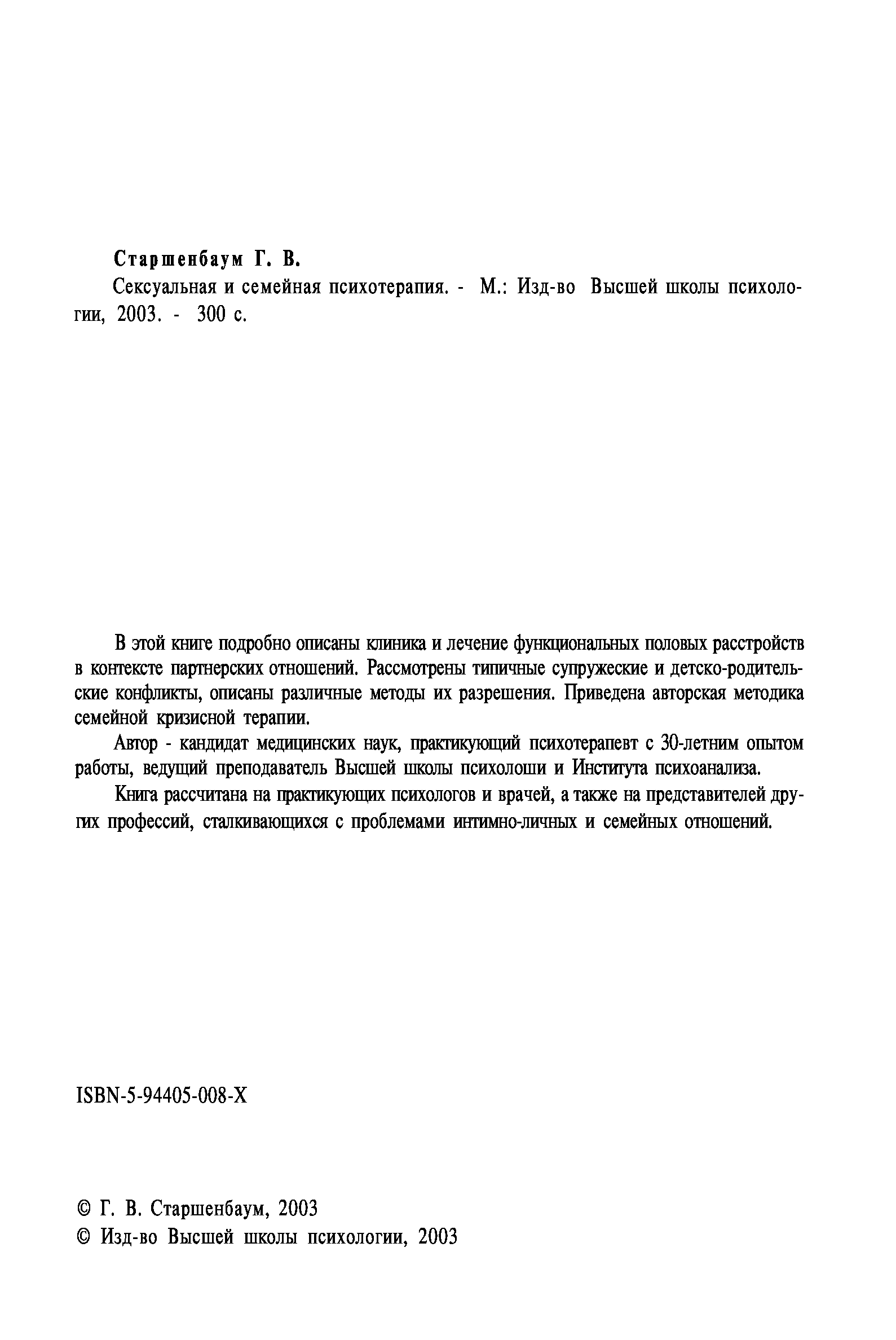 Старшенбаум Г. В.

Сексуальная и семейная психотерапия. - М.: Изд-во Высшей школы психологии, 2003. - 300 с.

В этой книге подробно описаны клиника и лечение функциональных половых расстройств в контексте партнерских отношений. Рассмотрены типичные супружеские и детско-родительские конфликты, описаны различные методы их разрешения. Приведена авторская методика семейной кризисной терапии.

Автор - кандидат медицинских наук, практикующий психотерапевт с 30-летним опытом работы, ведущий преподаватель Высшей школы психолоши и Института психоанализа.

Книга рассчитана на практикующих психологов и врачей, а также на представителей других профессий, сталкивающихся с проблемами интимно-личных и семейных отношений.

ISBN-5-94405-008-X

© Г. В. Старшенбаум, 2003
© Изд-во Высшей школы психологии, 2003